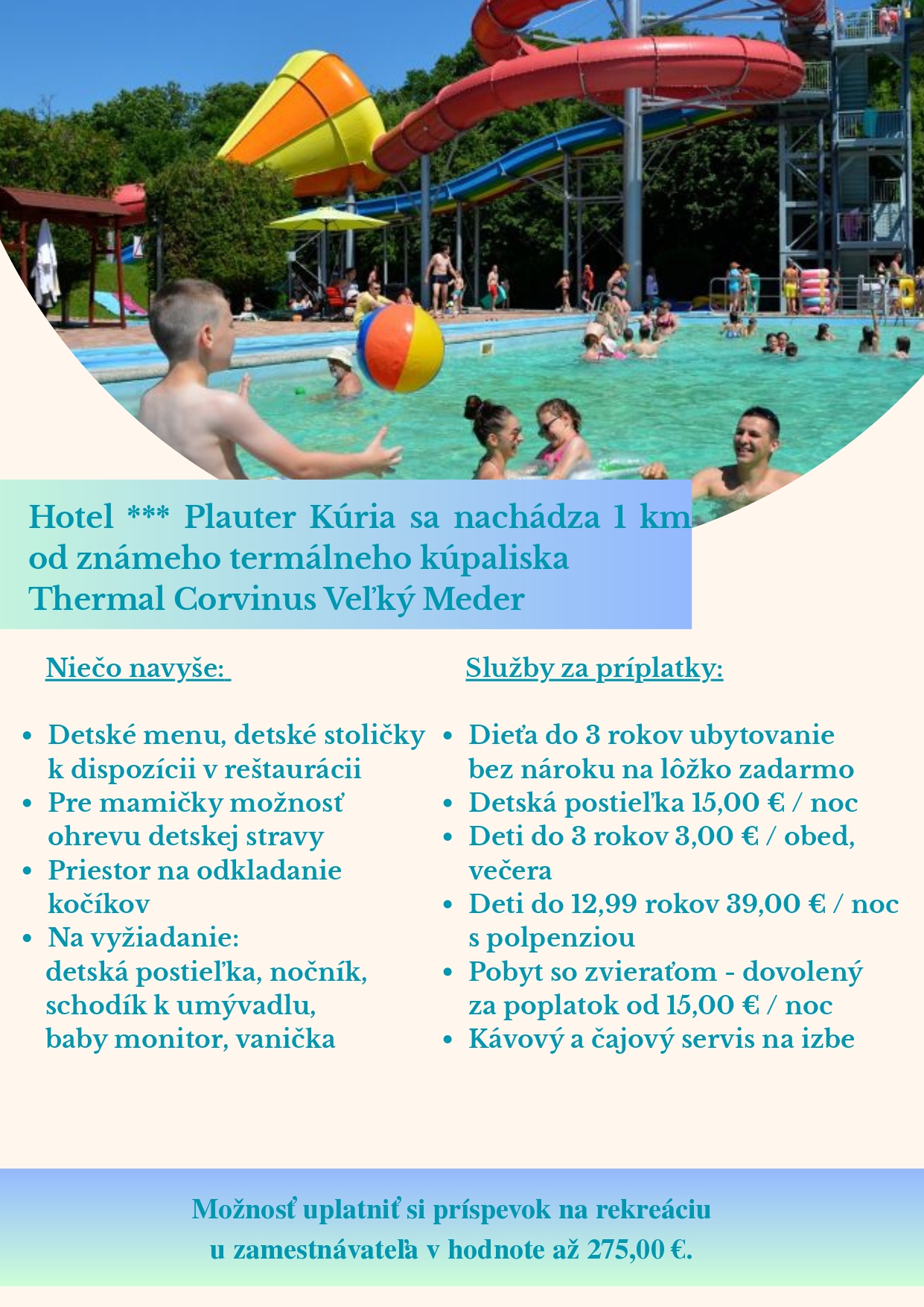 Hotel *** Plauter Kúria sa nachádza 1 km od známeho termálneho kúpaliska Thermal Corvinus Veľký Meder

Niečo navyše:

• Detské menu, detské stoličky k dispozícii v reštaurácii
• Pre mamičky možnosť ohrevu detskej stravy
• Priestor na odkladanie kočíkov
• Na vyžiadanie:
detská postieľka, nočník, schodík k umývadlu, baby monitor, vanička

Služby za príplatky:

• Dieťa do 3 rokov ubytovanie bez nároku na lôžko zadarmo
• Detská postieľka 15,00 € / noc
• Deti do 3 rokov 3,00 € / obed, večera
• Deti do 12,99 rokov 39,00 € / noc s polpenziou
• Pobyt so zvieraťom - dovolený za poplatok od 15,00 € / noc
• Kávový a čajový servis na izbe

Možnosť uplatniť si príspevok na rekreáciu
u zamestnávateľa v hodnote až 275,00 €.